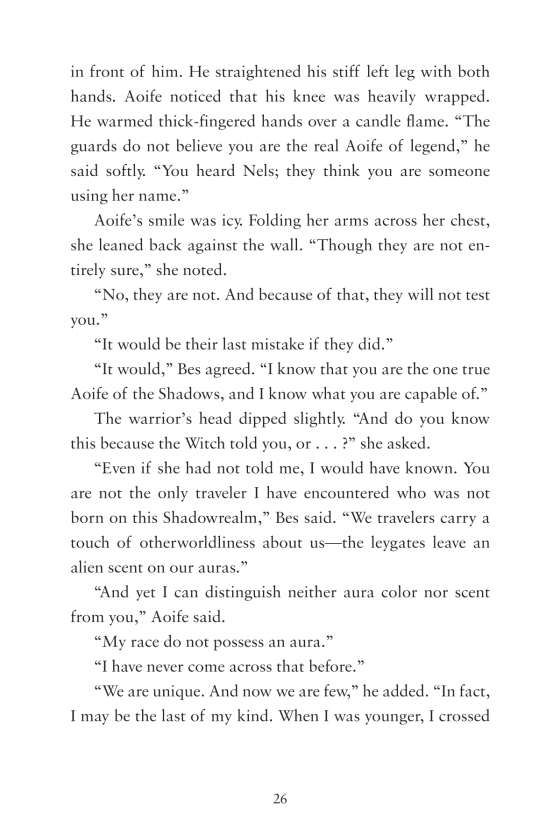 in front of him. He straightened his stiff left leg with both hands. Aoife noticed that his knee was heavily wrapped. He warmed thick-fingered hands over a candle flame. “The guards do not believe you are the real Aoife of legend,” he said softly. “You heard Nels; they think you are someone using her name.”

Aoife’s smile was icy. Folding her arms across her chest, she leaned back against the wall. “Though they are not entirely sure,” she noted.

“No, they are not. And because of that, they will not test you.”

“It would be their last mistake if they did.”

“It would,” Bes agreed. “I know that you are the one true Aoife of the Shadows, and I know what you are capable of.”

The warrior’s head dipped slightly. “And do you know this because the Witch told you, or . . . ?” she asked.

“Even if she had not told me, I would have known. You are not the only traveler I have encountered who was not born on this Shadowrealm,” Bes said. “We travelers carry a touch of otherworldliness about us—the leygates leave an alien scent on our auras.”

“And yet I can distinguish neither aura color nor scent from you,” Aoife said.

“My race do not possess an aura.”

“I have never come across that before.”

“We are unique. And now we are few,” he added. “In fact, I may be the last of my kind. When I was younger, I crossed

26